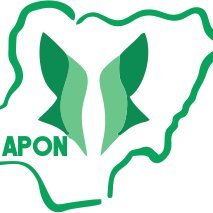 APON